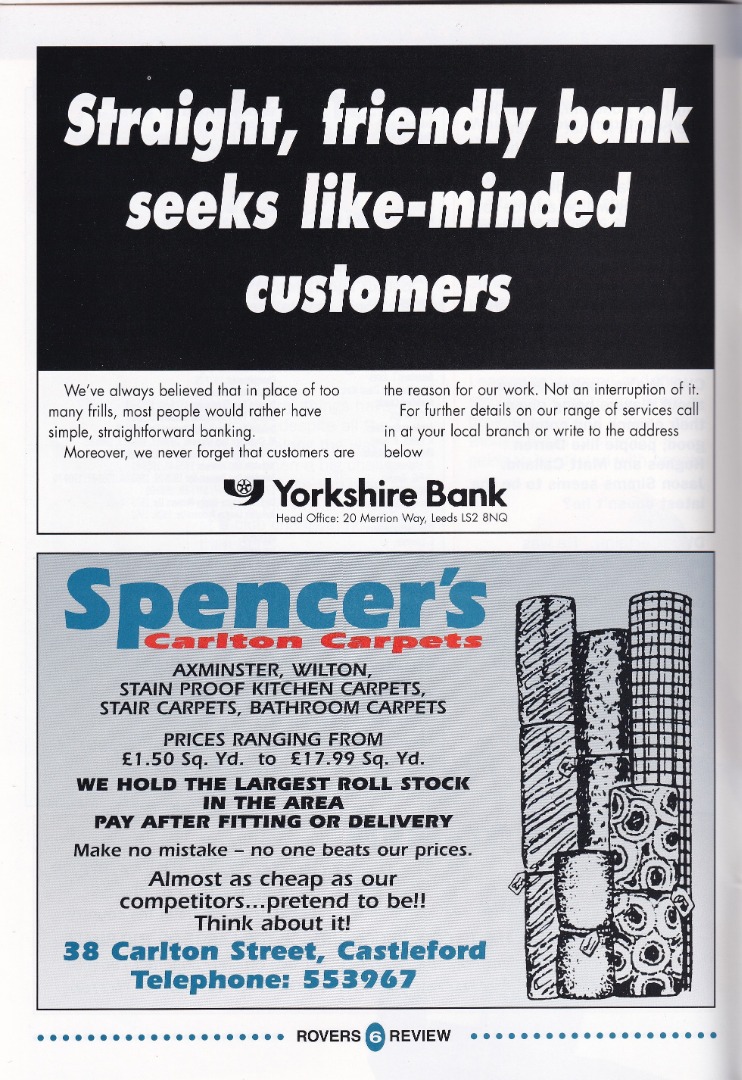 Straight, friendly bank seeks like-minded customers

We've always believed that in place of too many frills, most people would rather have simple, straightforward banking.

Moreover, we never forget that customers are the reason for our work. Not an interruption of it.

For further details on our range of services call in at your local branch or write to the address below

Yorkshire Bank
Head Office: 20 Merrion Way, Leeds LS2 8NQ

Spencer's
Carlton Carpets

AXMINSTER, WILTON,
STAIN PROOF KITCHEN CARPETS,
STAIR CARPETS, BATHROOM CARPETS

PRICES RANGING FROM
£1.50 Sq. Yd. to £17.99 Sq. Yd.

WE HOLD THE LARGEST ROLL STOCK IN THE AREA
PAY AFTER FITTING OR DELIVERY

Make no mistake - no one beats our prices.

Almost as cheap as our competitors...pretend to be!!
Think about it!

38 Carlton Street, Castleford
Telephone: 553967

ROVERS 6 REVIEW